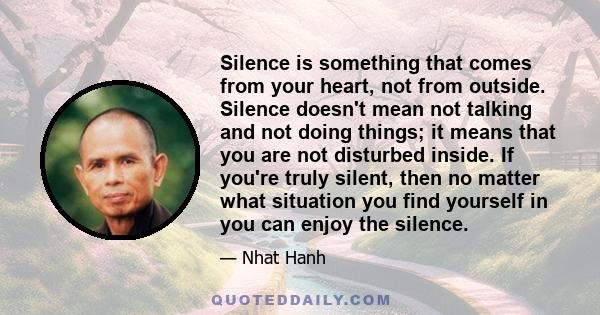 Silence is something that comes from your heart, not from outside. Silence doesn't mean not talking and not doing things; it means that you are not disturbed inside. If you're truly silent, then no matter what situation you find yourself in you can enjoy the silence.

— Nhat Hanh

QUOTEDDAILY.COM